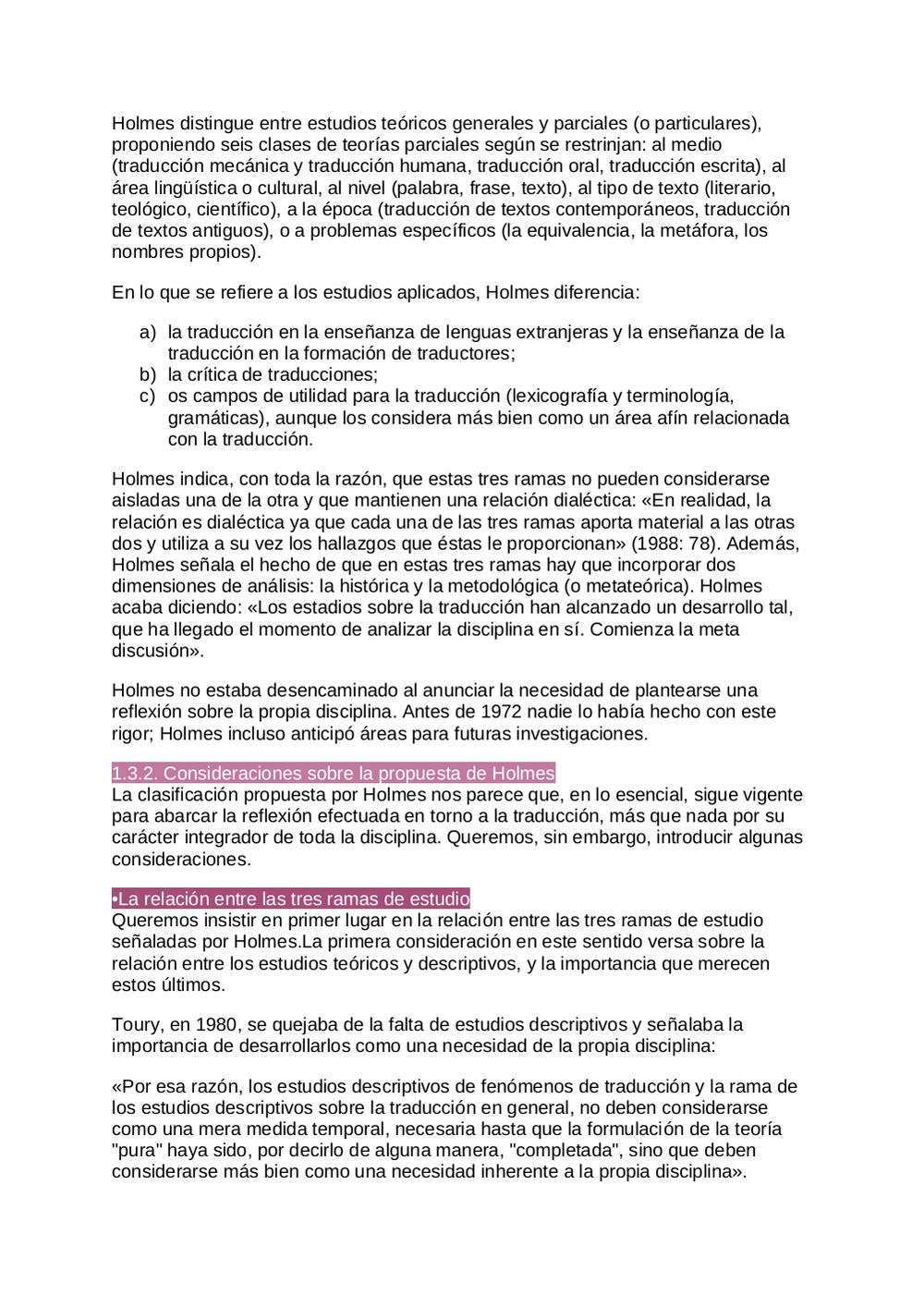 Holmes distingue entre estudios teóricos generales y parciales (o particulares), proponiendo seis clases de teorías parciales según se restrinjan: al medio (traducción mecánica y traducción humana, traducción oral, traducción escrita), al área lingüística o cultural, al nivel (palabra, frase, texto), al tipo de texto (literario, teológico, científico), a la época (traducción de textos contemporáneos, traducción de textos antiguos), o a problemas específicos (la equivalencia, la metáfora, los nombres propios).

En lo que se refiere a los estudios aplicados, Holmes diferencia:

a) la traducción en la enseñanza de lenguas extranjeras y la enseñanza de la traducción en la formación de traductores;
b) la crítica de traducciones;
c) os campos de utilidad para la traducción (lexicografía y terminología, gramáticas), aunque los considera más bien como un área afín relacionada con la traducción.

Holmes indica, con toda la razón, que estas tres ramas no pueden considerarse aisladas una de la otra y que mantienen una relación dialéctica: «En realidad, la relación es dialéctica ya que cada una de las tres ramas aporta material a las otras dos y utiliza a su vez los hallazgos que éstas le proporcionan» (1988: 78). Además, Holmes señala el hecho de que en estas tres ramas hay que incorporar dos dimensiones de análisis: la histórica y la metodológica (o metateórica). Holmes acaba diciendo: «Los estadios sobre la traducción han alcanzado un desarrollo tal, que ha llegado el momento de analizar la disciplina en sí. Comienza la meta discusión».

Holmes no estaba desencaminado al anunciar la necesidad de plantearse una reflexión sobre la propia disciplina. Antes de 1972 nadie lo había hecho con este rigor; Holmes incluso anticipó áreas para futuras investigaciones.

1.3.2. Consideraciones sobre la propuesta de Holmes
La clasificación propuesta por Holmes nos parece que, en lo esencial, sigue vigente para abarcar la reflexión efectuada en torno a la traducción, más que nada por su carácter integrador de toda la disciplina. Queremos, sin embargo, introducir algunas consideraciones.

•La relación entre las tres ramas de estudio
Queremos insistir en primer lugar en la relación entre las tres ramas de estudio señaladas por Holmes.La primera consideración en este sentido versa sobre la relación entre los estudios teóricos y descriptivos, y la importancia que merecen estos últimos.

Toury, en 1980, se quejaba de la falta de estudios descriptivos y señalaba la importancia de desarrollarlos como una necesidad de la propia disciplina:

«Por esa razón, los estudios descriptivos de fenómenos de traducción y la rama de los estudios descriptivos sobre la traducción en general, no deben considerarse como una mera medida temporal, necesaria hasta que la formulación de la teoría "pura" haya sido, por decirlo de alguna manera, "completada", sino que deben considerarse más bien como una necesidad inherente a la propia disciplina».